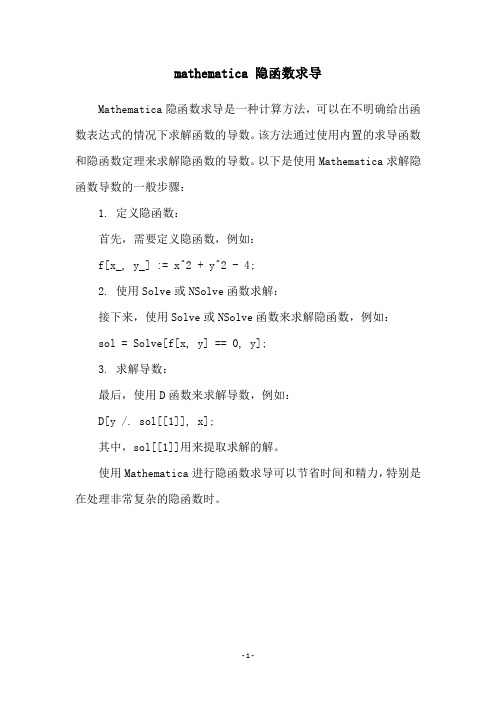 mathematica 隐函数求导

Mathematica 隐函数求导是一种计算方法，可以在不明确给出函数表达式的情况下求解函数的导数。该方法通过使用内置的求导函数和隐函数定理来求解隐函数的导数。以下是使用 Mathematica 求解隐函数导数的一般步骤：

1. 定义隐函数：

首先，需要定义隐函数，例如：

f[x_, y_] := x^2 + y^2 - 4;

2. 使用 Solve 或 NSolve 函数求解：

接下来，使用 Solve 或 NSolve 函数来求解隐函数，例如：

sol = Solve[f[x, y] == 0, y];

3. 求解导数：

最后，使用 D 函数来求解导数，例如：

D[y /. sol[[1]], x];

其中，sol[[1]]用来提取求解的解。

使用 Mathematica 进行隐函数求导可以节省时间和精力，特别是在处理非常复杂的隐函数时。

-1-